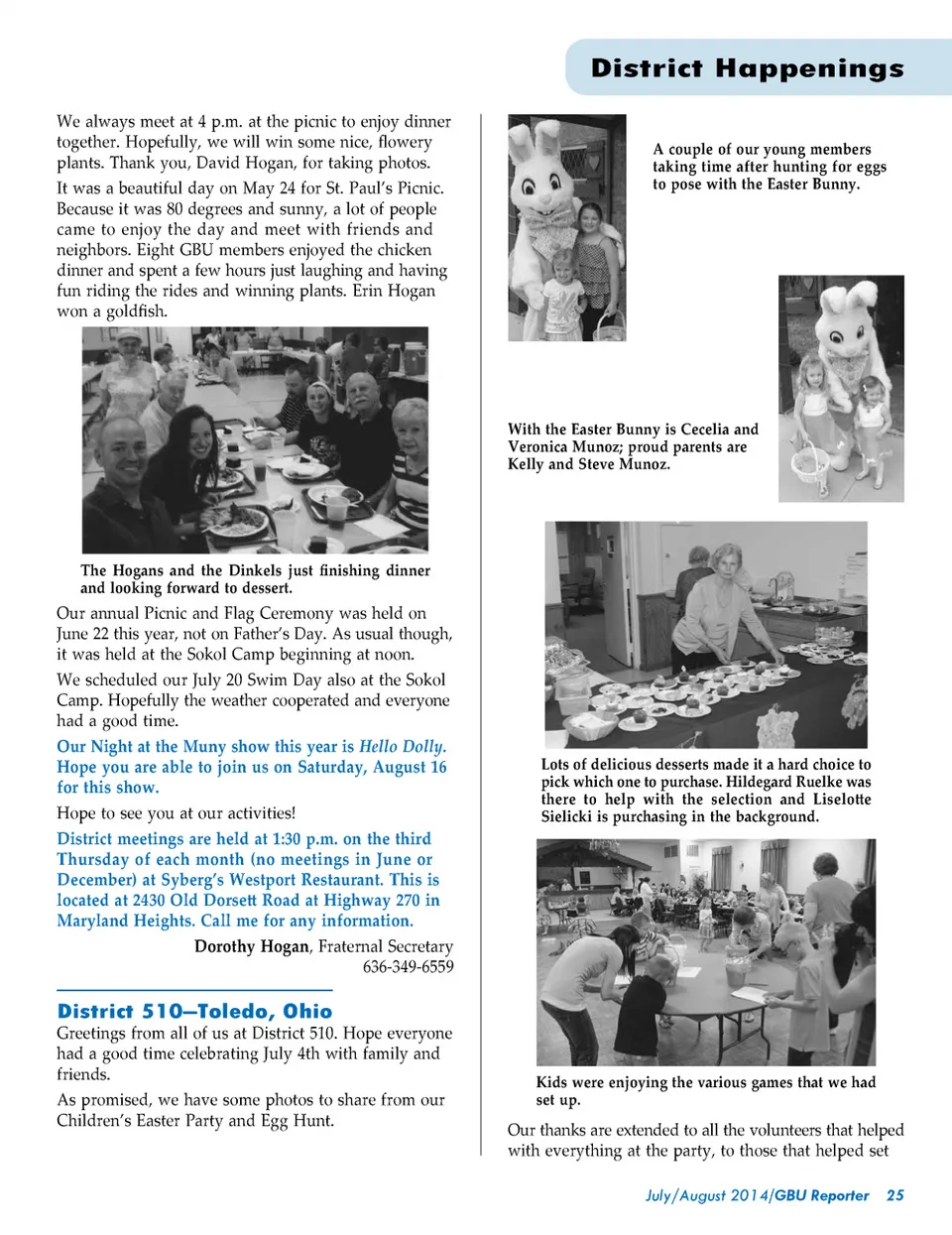 District Happenings

We always meet at 4 p.m. at the picnic to enjoy dinner together. Hopefully, we will win some nice, flowery plants. Thank you, David Hogan, for taking photos.

It was a beautiful day on May 24 for St. Paul's Picnic. Because it was 80 degrees and sunny, a lot of people came to enjoy the day and meet with friends and neighbors. Eight GBU members enjoyed the chicken dinner and spent a few hours just laughing and having fun riding the rides and winning plants. Erin Hogan won a goldfish.

The Hogans and the Dinkels just finishing dinner and looking forward to dessert.

Our annual Picnic and Flag Ceremony was held on June 22 this year, not on Father's Day. As usual though, it was held at the Sokol Camp beginning at noon.

We scheduled our July 20 Swim Day also at the Sokol Camp. Hopefully the weather cooperated and everyone had a good time.

Our Night at the Muny show this year is Hello Dolly. Hope you are able to join us on Saturday, August 16 for this show.

Hope to see you at our activities!

District meetings are held at 1:30 p.m. on the third Thursday of each month (no meetings in June or December) at Syberg's Westport Restaurant. This is located at 2430 Old Dorsett Road at Highway 270 in Maryland Heights. Call me for any information.

Dorothy Hogan, Fraternal Secretary
636-349-6559

District 510—Toledo, Ohio

Greetings from all of us at District 510. Hope everyone had a good time celebrating July 4th with family and friends.

As promised, we have some photos to share from our Children's Easter Party and Egg Hunt.

A couple of our young members taking time after hunting for eggs to pose with the Easter Bunny.

With the Easter Bunny is Cecelia and Veronica Munoz; proud parents are Kelly and Steve Munoz.

Lots of delicious desserts made it a hard choice to pick which one to purchase. Hildegard Ruelke was there to help with the selection and Liselotte Sielicki is purchasing in the background.

Kids were enjoying the various games that we had set up.

Our thanks are extended to all the volunteers that helped with everything at the party, to those that helped set

July/August 2014/GBU Reporter 25